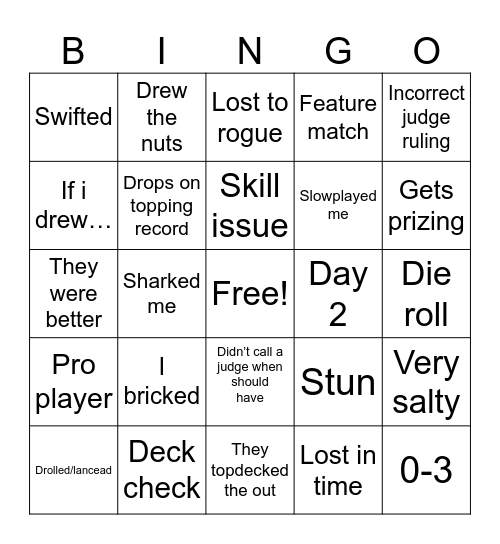 | B | I | N | G | O |
|---|---|---|---|---|
| Swifted | Drew the nuts | Lost to rogue | Feature match | Incorrect judge ruling |
| If i drew… | Drops on topping record | Skill issue | Slowplayed me | Gets prizing |
| They were better | Sharked me | Free! | Day 2 | Die roll |
| Pro player | I bricked | Didn't call a judge when should have | Stun | Very salty |
| Drolled/lancead | Deck check | They topdecked the out | Lost in time | 0-3 |